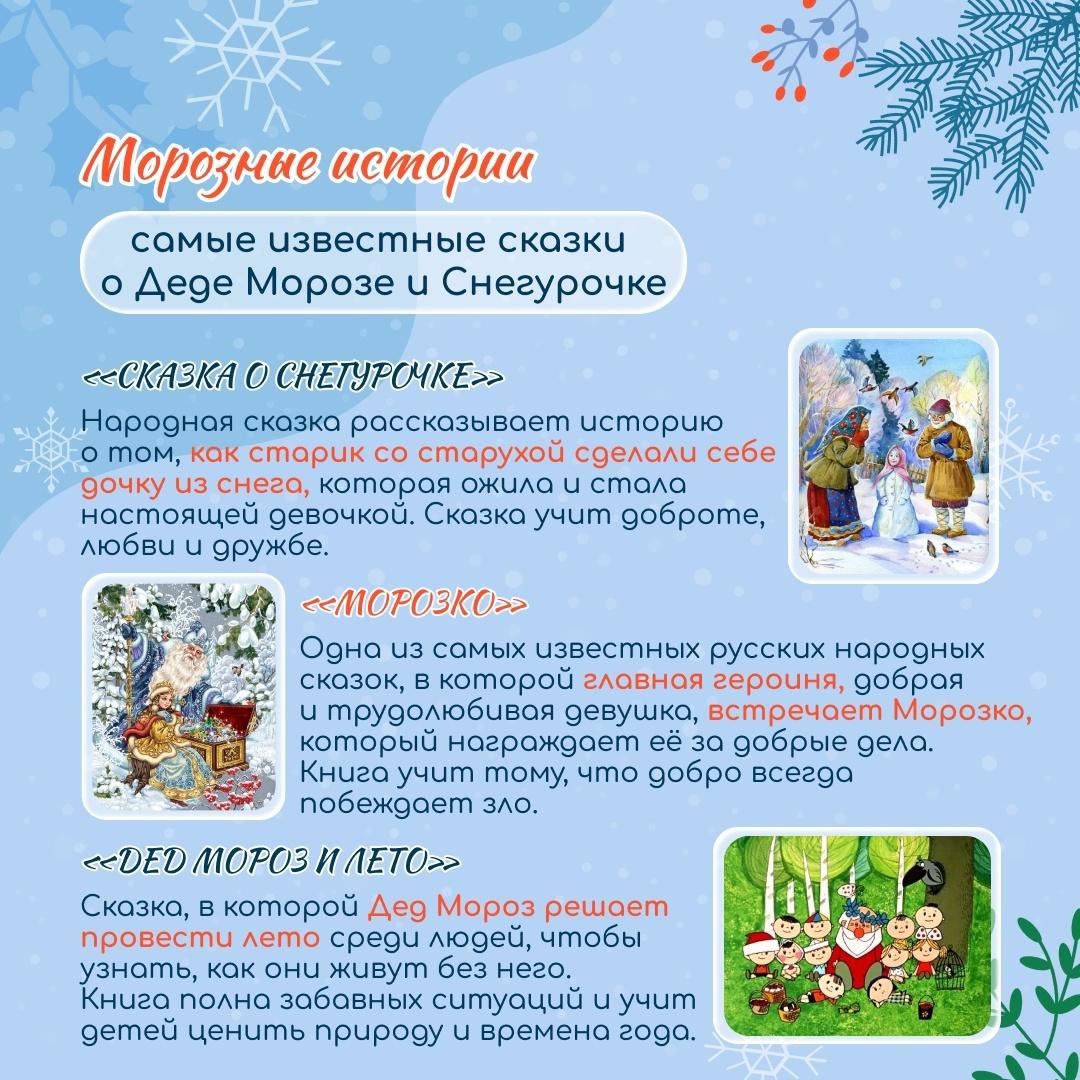 Морозные истории

самые известные сказки
о Деде Морозе и Снегурочке

<<СКАЗКА О СНЕГУРОЧКЕ>>

Народная сказка рассказывает историю о том, как старик со старухой сделали себе дочку из снега, которая ожила и стала настоящей девочкой. Сказка учит доброте, любви и дружбе.

<<МОРОЗКО>>

Одна из самых известных русских народных сказок, в которой главная героиня, добрая и трудолюбивая девушка, встречает Морозко, который награждает её за добрые дела. Книга учит тому, что добро всегда побеждает зло.

<<ДЕД МОРОЗ И ЛЕТО>>

Сказка, в которой Дед Мороз решает провести лето среди людей, чтобы узнать, как они живут без него. Книга полна забавных ситуаций и учит детей ценить природу и времена года.